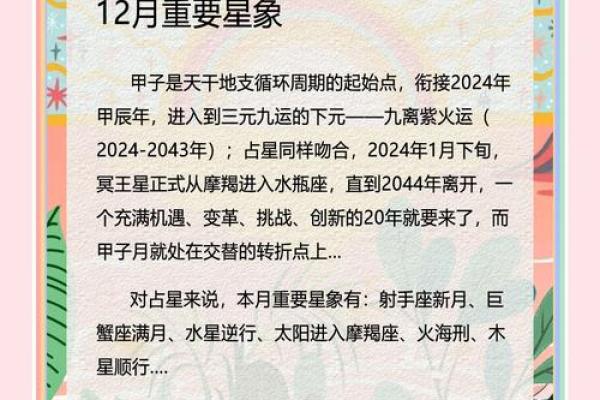 12月重要星象

甲子是天干地支循环周期的起始点，衔接2024年甲辰年，进入到三元九运的下元——九离紫火运（2024-2043年）；占星同样吻合，2024年1月下旬，冥王星正式从摩羯进入水瓶座，直到2044年离开，一个充满机遇、变革、挑战、创新的20年就要来了，而甲子月就处在交替的转折点上...

对占星来说，本月重要星象有：射手座新月、巨蟹座满月、水星逆行、太阳进入摩羯座、火海刑、木星顺行....